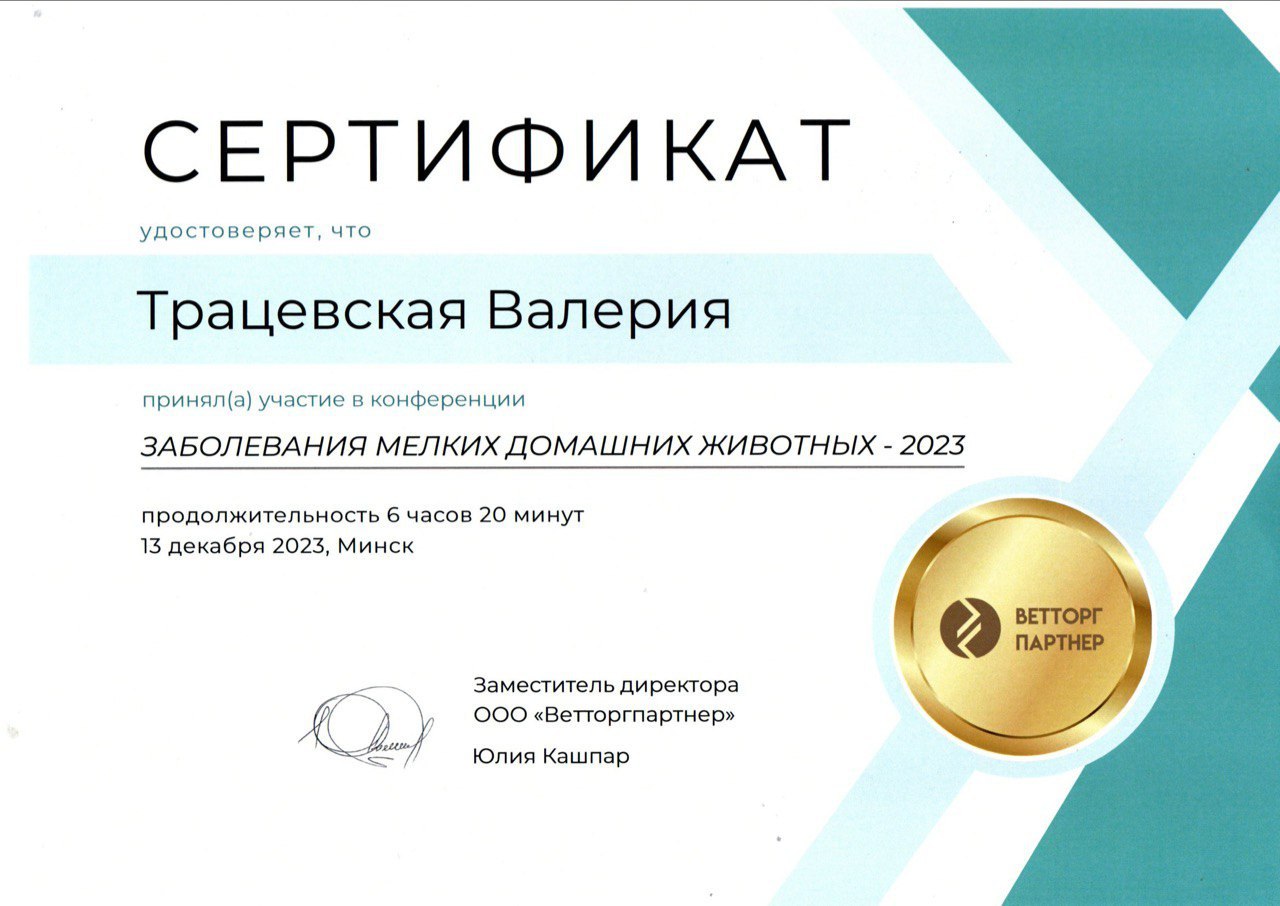 СЕРТИФИКАТ

удостоверяет, что

Трацевская Валерия

принял(а) участие в конференции

ЗАБОЛЕВАНИЯ МЕЛКИХ ДОМАШНИХ ЖИВОТНЫХ - 2023

продолжительность 6 часов 20 минут
13 декабря 2023, Минск

ВЕТТОРГ
ПАРТНЕР

Заместитель директора
ООО «Ветторгпартнер»

Юлия Кашпар